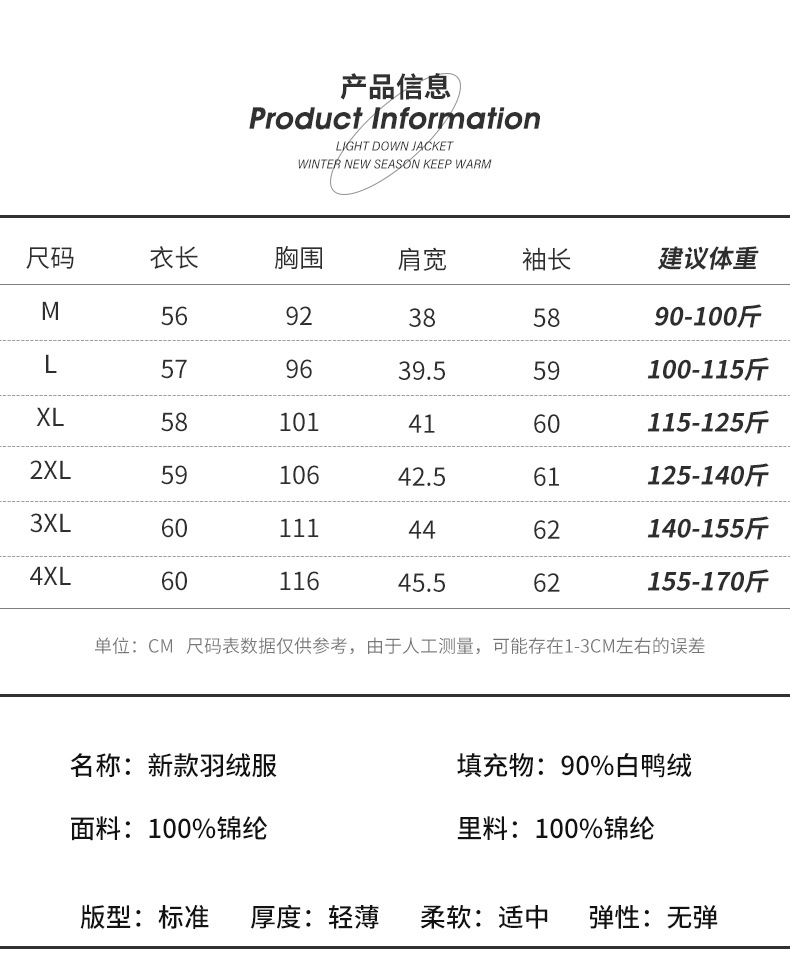 产品信息
Product Information
LIGHT DOWN JACKET
WINTER NEW SEASON KEEP WARM

| 尺码 | 衣长 | 胸围 | 肩宽 | 袖长 | 建议体重 |
|---|---|---|---|---|---|
| M | 56 | 92 | 38 | 58 | 90-100斤 |
| L | 57 | 96 | 39.5 | 59 | 100-115斤 |
| XL | 58 | 101 | 41 | 60 | 115-125斤 |
| 2XL | 59 | 106 | 42.5 | 61 | 125-140斤 |
| 3XL | 60 | 111 | 44 | 62 | 140-155斤 |
| 4XL | 60 | 116 | 45.5 | 62 | 155-170斤 |

单位：CM 尺码表数据仅供参考，由于人工测量，可能存在1-3CM左右的误差

名称：新款羽绒服 填充物：90%白鸭绒

面料：100%锦纶 里料：100%锦纶

版型：标准 厚度：轻薄 柔软：适中 弹性：无弹